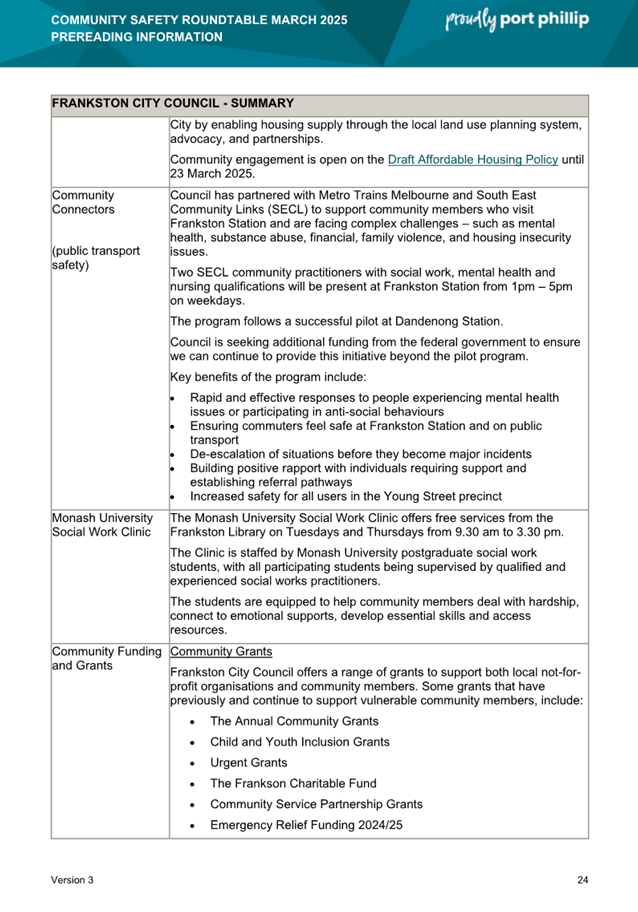 COMMUNITY SAFETY ROUNDTABLE MARCH 2025
PREREADING INFORMATION

proudly port phillip

| FRANKSTON CITY COUNCIL - SUMMARY | |
|---|---|
| | City by enabling housing supply through the local land use planning system, advocacy, and partnerships. Community engagement is open on the Draft Affordable Housing Policy until 23 March 2025. |
| Community Connectors (public transport safety) | Council has partnered with Metro Trains Melbourne and South East Community Links (SECL) to support community members who visit Frankston Station and are facing complex challenges – such as mental health, substance abuse, financial, family violence, and housing insecurity issues. Two SECL community practitioners with social work, mental health and nursing qualifications will be present at Frankston Station from 1pm – 5pm on weekdays. The program follows a successful pilot at Dandenong Station. Council is seeking additional funding from the federal government to ensure we can continue to provide this initiative beyond the pilot program. Key benefits of the program include: • Rapid and effective responses to people experiencing mental health issues or participating in anti-social behaviours • Ensuring commuters feel safe at Frankston Station and on public transport • De-escalation of situations before they become major incidents • Building positive rapport with individuals requiring support and establishing referral pathways • Increased safety for all users in the Young Street precinct |
| Monash University Social Work Clinic | The Monash University Social Work Clinic offers free services from the Frankston Library on Tuesdays and Thursdays from 9.30 am to 3.30 pm. The Clinic is staffed by Monash University postgraduate social work students, with all participating students being supervised by qualified and experienced social works practitioners. The students are equipped to help community members deal with hardship, connect to emotional supports, develop essential skills and access resources. |
| Community Funding and Grants | Community Grants Frankston City Council offers a range of grants to support both local not-for-profit organisations and community members. Some grants that have previously and continue to support vulnerable community members, include: • The Annual Community Grants • Child and Youth Inclusion Grants • Urgent Grants • The Frankson Charitable Fund • Community Service Partnership Grants • Emergency Relief Funding 2024/25 |

Version 3 24